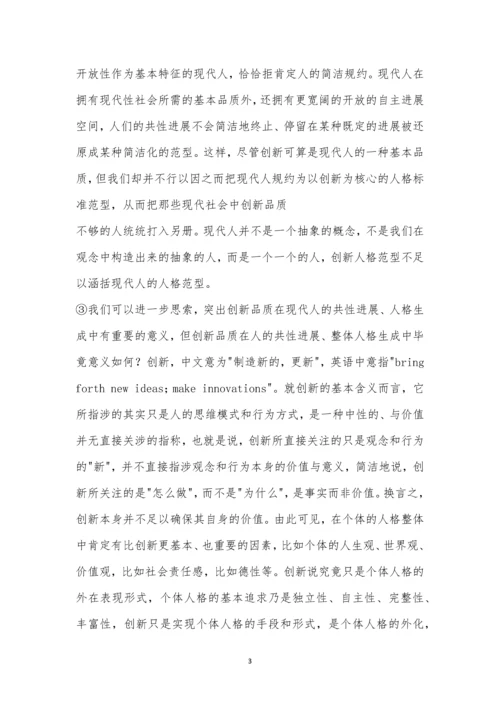 开放性作为基本特征的现代人，恰恰拒肯定人的简洁规约。现代人在拥有现代性社会所需的基本品质外，还拥有更宽阔的开放的自主进展空间，人们的共性进展不会简洁地终止、停留在某种既定的进展被还原成某种简洁化的范型。这样，尽管创新可算是现代人的一种基本品质，但我们却并不行以因之而把现代人规约为以创新为核心的人格标准范型，从而把那些现代社会中创新品质

不够的人统统打入另册。现代人并不是一个抽象的概念，不是我们在观念中构造出来的抽象的人，而是一个一个的人，创新人格范型不足以涵括现代人的人格范型。

③我们可以进一步思索，突出创新品质在现代人的共性进展、人格生成中有重要的意义，但创新品质在人的共性进展、整体人格生成中毕竟意义如何？创新，中文意为"制造新的，更新"，英语中意指"bring forth new ideas; make innovations"。就创新的基本含义而言，它所指涉的其实只是人的思维模式和行为方式，是一种中性的、与价值并无直接关涉的指称，也就是说，创新所直接关注的只是观念和行为的"新"，并不直接指涉观念和行为本身的价值与意义，简洁地说，创新所关注的是"怎么做"，而不是"为什么"，是事实而非价值。换言之，创新本身并不足以确保其自身的价值。由此可见，在个体的人格整体中肯定有比创新更基本、也重要的因素，比如个体的人生观、世界观、价值观，比如社会责任感，比如德性等。创新说究竟只是个体人格的外在表现形式，个体人格的基本追求乃是独立性、自主性、完整性、丰富性，创新只是实现个体人格的手段和形式，是个体人格的外化，

3